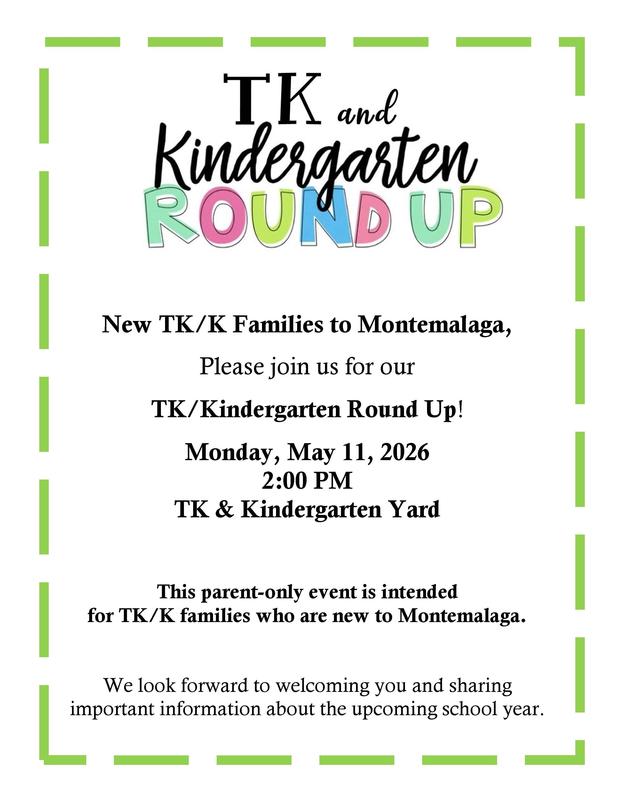 TK and Kindergarten ROUND UP

New TK/K Families to Montemalaga,

Please join us for our

TK/Kindergarten Round Up!

Monday, May 11, 2026
2:00 PM
TK & Kindergarten Yard

This parent-only event is intended for TK/K families who are new to Montemalaga.

We look forward to welcoming you and sharing important information about the upcoming school year.